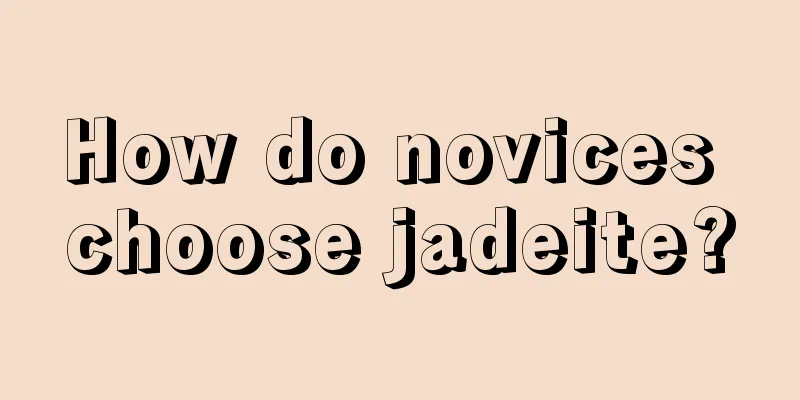 How do novices choose jadeite?